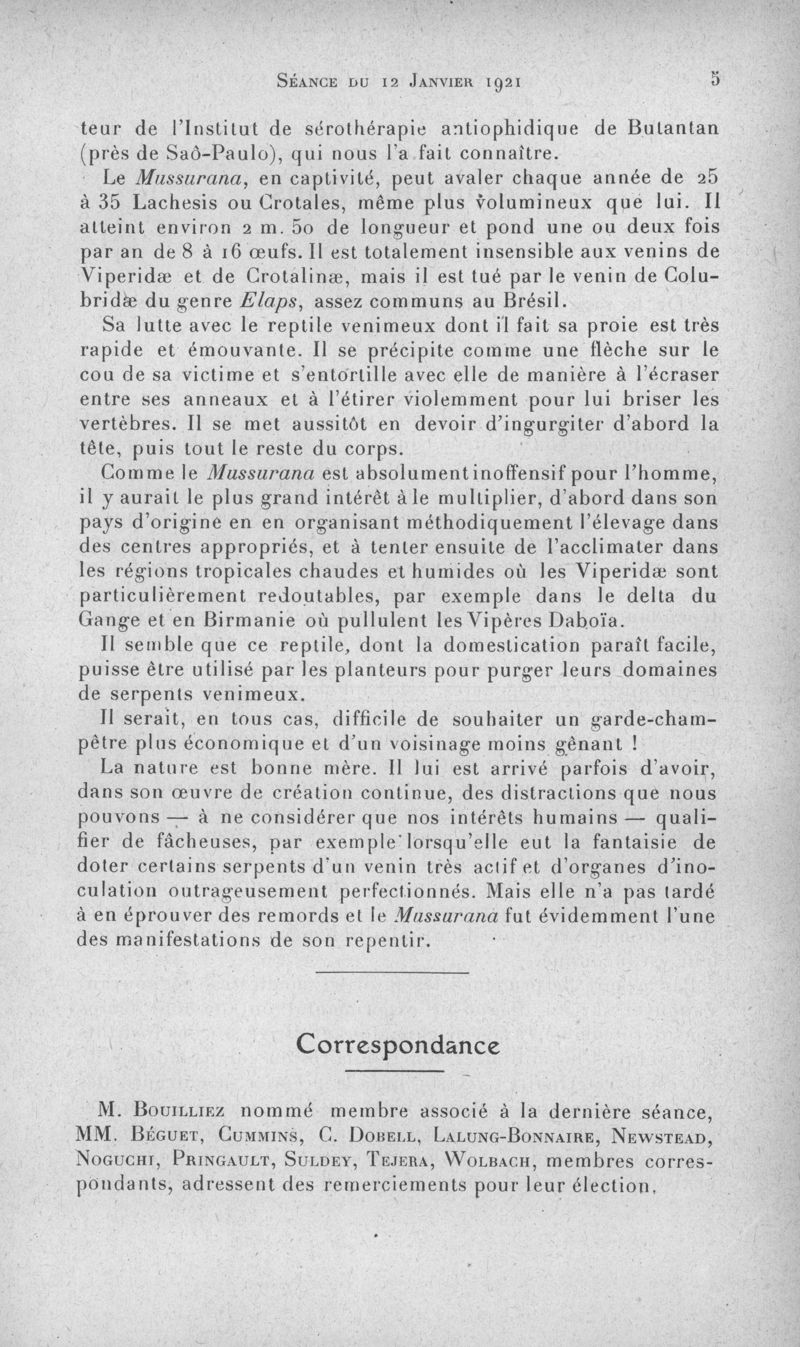 Séance du 12 Janvier 1921 5

teur de l'Institut de sérothérapie antiophidique de Butantan (près de Saô-Paulo), qui nous l'a fait connaître.

Le Mussurana, en captivité, peut avaler chaque année de 25 à 35 Lachesis ou Crotales, même plus volumineux que lui. Il atteint environ 2 m. 50 de longueur et pond une ou deux fois par an de 8 à 16 œufs. Il est totalement insensible aux venins de Viperidæ et de Crotalinæ, mais il est tué par le venin de Colubridæ du genre Elaps, assez communs au Brésil.

Sa lutte avec le reptile venimeux dont il fait sa proie est très rapide et émouvante. Il se précipite comme une flèche sur le cou de sa victime et s'entortille avec elle de manière à l'écraser entre ses anneaux et à l'étirer violemment pour lui briser les vertèbres. Il se met aussitôt en devoir d'ingurgiter d'abord la tête, puis tout le reste du corps.

Comme le Mussurana est absolument inoffensif pour l'homme, il y aurait le plus grand intérêt à le multiplier, d'abord dans son pays d'origine en en organisant méthodiquement l'élevage dans des centres appropriés, et à tenter ensuite de l'acclimater dans les régions tropicales chaudes et humides où les Viperidæ sont particulièrement redoutables, par exemple dans le delta du Gange et en Birmanie où pullulent les Vipères Daboïa.

Il semble que ce reptile, dont la domestication paraît facile, puisse être utilisé par les planteurs pour purger leurs domaines de serpents venimeux.

Il serait, en tous cas, difficile de souhaiter un garde-champêtre plus économique et d'un voisinage moins gênant !

La nature est bonne mère. Il lui est arrivé parfois d'avoir, dans son œuvre de création continue, des distractions que nous pouvons — à ne considérer que nos intérêts humains — qualifier de fâcheuses, par exemple lorsqu'elle eut la fantaisie de doter certains serpents d'un venin très actif et d'organes d'inoculation outrageusement perfectionnés. Mais elle n'a pas tardé à en éprouver des remords et le Mussurana fut évidemment l'une des manifestations de son repentir.

Correspondance

M. Bouilliez nommé membre associé à la dernière séance, MM. Béguet, Cummins, C. Dobell, Lalung-Bonnaire, Newstead, Noguchi, Pringault, Suldey, Tejera, Wolbach, membres correspondants, adressent des remerciements pour leur élection.